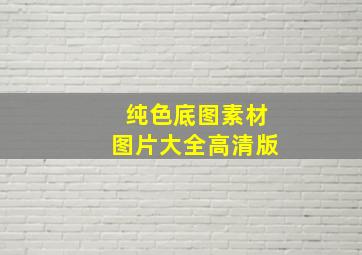 纯色底图素材
图片大全高清版